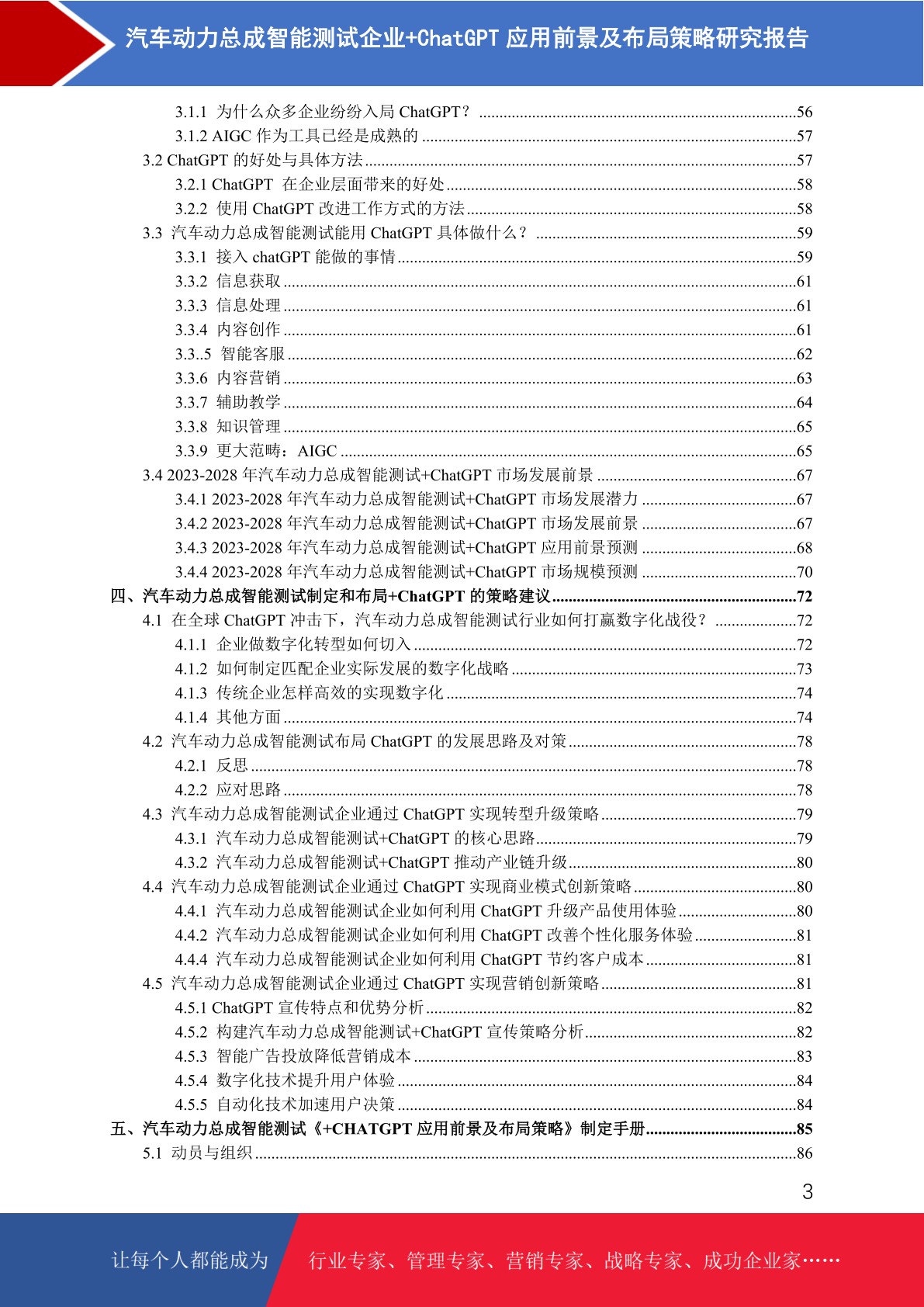 汽车动力总成智能测试企业+ChatGPT 应用前景及布局策略研究报告

3.1.1 为什么众多企业纷纷入局 ChatGPT? ......56
3.1.2 AIGC 作为工具已经是成熟的 ......57
3.2 ChatGPT 的好处与具体方法 ......57
3.2.1 ChatGPT 在企业层面带来的好处 ......58
3.2.2 使用 ChatGPT 改进工作方式的方法 ......58
3.3 汽车动力总成智能测试能用 ChatGPT 具体做什么? ......59
3.3.1 接入 chatGPT 能做的事情 ......59
3.3.2 信息获取 ......61
3.3.3 信息处理 ......61
3.3.4 内容创作 ......61
3.3..5 智能客服 ......62
3.3.6 内容营销 ......63
3.3.7 辅助教学 ......64
3.3.8 知识管理 ......65
3.3.9 更大范畴：AIGC ......65
3.4 2023-2028 年汽车动力总成智能测试+ChatGPT 市场发展前景 ......67
3.4.1 2023-2028 年汽车动力总成智能测试+ChatGPT 市场发展潜力 ......67
3.4.2 2023-2028 年汽车动力总成智能测试+ChatGPT 市场发展前景 ......67
3.4.3 2023-2028 年汽车动力总成智能测试+ChatGPT 应用前景预测 ......68
3.4.4 2023-2028 年汽车动力总成智能测试+ChatGPT 市场规模预测 ......70
四、汽车动力总成智能测试制定和布局+ChatGPT 的策略建议 ......72
4.1 在全球 ChatGPT 冲击下，汽车动力总成智能测试行业如何打赢数字化战役? ......72
4.1.1 企业做数字化转型如何切入 ......72
4.1.2 如何制定匹配企业实际发展的数字化战略 ......73
4.1.3 传统企业怎样高效的实现数字化 ......74
4.1.4 其他方面 ......74
4.2 汽车动力总成智能测试布局 ChatGPT 的发展思路及对策 ......78
4.2.1 反思 ......78
4.2.2 应对思路 ......78
4.3 汽车动力总成智能测试企业通过 ChatGPT 实现转型升级策略 ......79
4.3.1 汽车动力总成智能测试+ChatGPT 的核心思路 ......79
4.3.2 汽车动力总成智能测试+ChatGPT 推动产业链升级 ......80
4.4 汽车动力总成智能测试企业通过 ChatGPT 实现商业模式创新策略 ......80
4.4.1 汽车动力总成智能测试企业如何利用 ChatGPT 升级产品使用体验 ......80
4.4.2 汽车动力总成智能测试企业如何利用 ChatGPT 改善个性化服务体验 ......81
4.4.4 汽车动力总成智能测试企业如何利用 ChatGPT 节约客户成本 ......81
4.5 汽车动力总成智能测试企业通过 ChatGPT 实现营销创新策略 ......81
4.5.1 ChatGPT 宣传特点和优势分析 ......82
4.5.2 构建汽车动力总成智能测试+ChatGPT 宣传策略分析 ......82
4.5.3 智能广告投放降低营销成本 ......83
4.5.4 数字化技术提升用户体验 ......84
4.5.5 自动化技术加速用户决策 ......84
五、汽车动力总成智能测试《+CHATGPT 应用前景及布局策略》制定手册 ......85
5.1 动员与组织 ......86

3

让每个人都能成为 行业专家、管理专家、营销专家、战略专家、成功企业家……